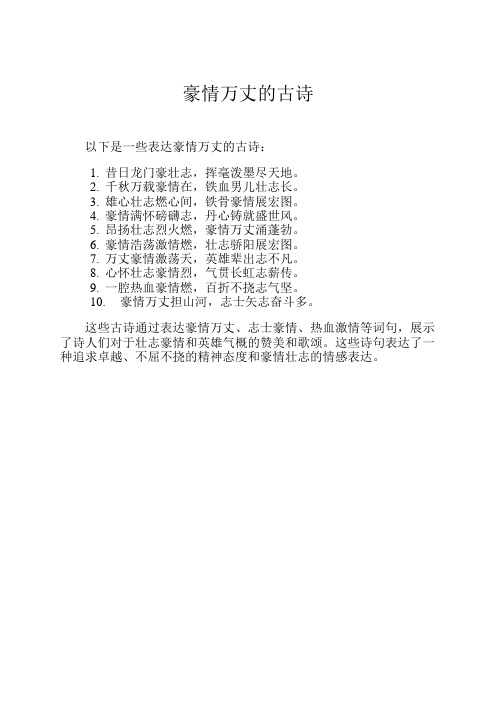 豪情万丈的古诗

以下是一些表达豪情万丈的古诗：

1. 昔日龙门豪壮志，挥毫泼墨尽天地。
2. 千秋万载豪情在，铁血男儿壮志长。
3. 雄心壮志燃心间，铁骨豪情展宏图。
4. 豪情满怀磅礴志，丹心铸就盛世风。
5. 昂扬壮志烈火燃，豪情万丈涌蓬勃。
6. 豪情浩荡激情燃，壮志骄阳展宏图。
7. 万丈豪情激荡天，英雄辈出志不凡。
8. 心怀壮志豪情烈，气贯长虹志薪传。
9. 一腔热血豪情燃，百折不挠志气坚。
10. 豪情万丈担山河，志士矢志奋斗多。

这些古诗通过表达豪情万丈、志士豪情、热血激情等词句，展示了诗人们对于壮志豪情和英雄气概的赞美和歌颂。这些诗句表达了一种追求卓越、不屈不挠的精神态度和豪情壮志的情感表达。